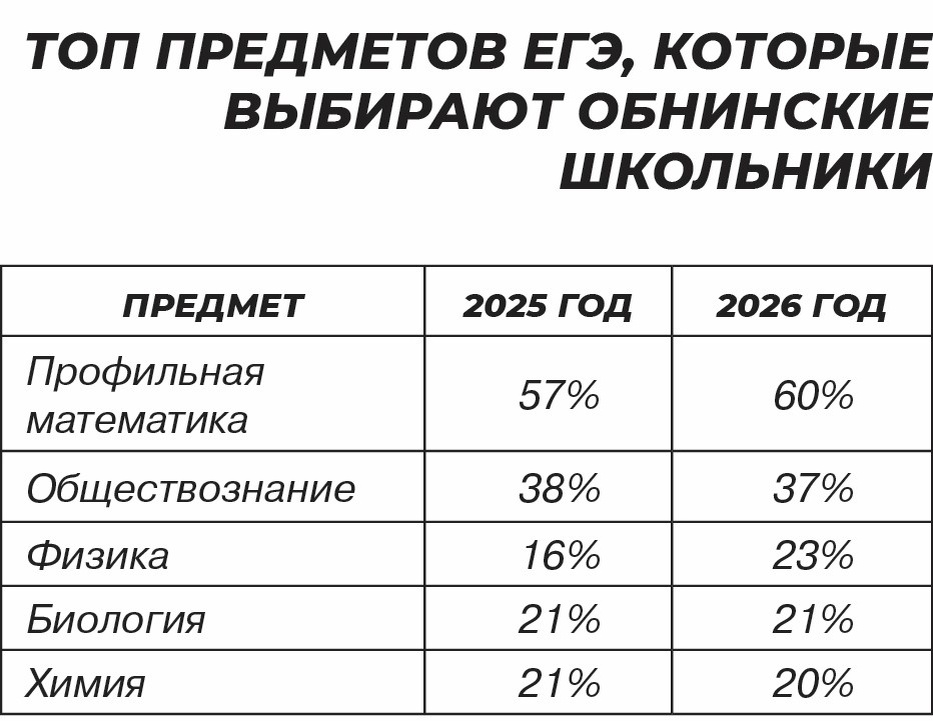 ТОП ПРЕДМЕТОВ ЕГЭ, КОТОРЫЕ ВЫБИРАЮТ ОБНИНСКИЕ ШКОЛЬНИКИ

| ПРЕДМЕТ | 2025 ГОД | 2026 ГОД |
|---|---|---|
| Профильная математика | 57% | 60% |
| Обществознание | 38% | 37% |
| Физика | 16% | 23% |
| Биология | 21% | 21% |
| Химия | 21% | 20% |